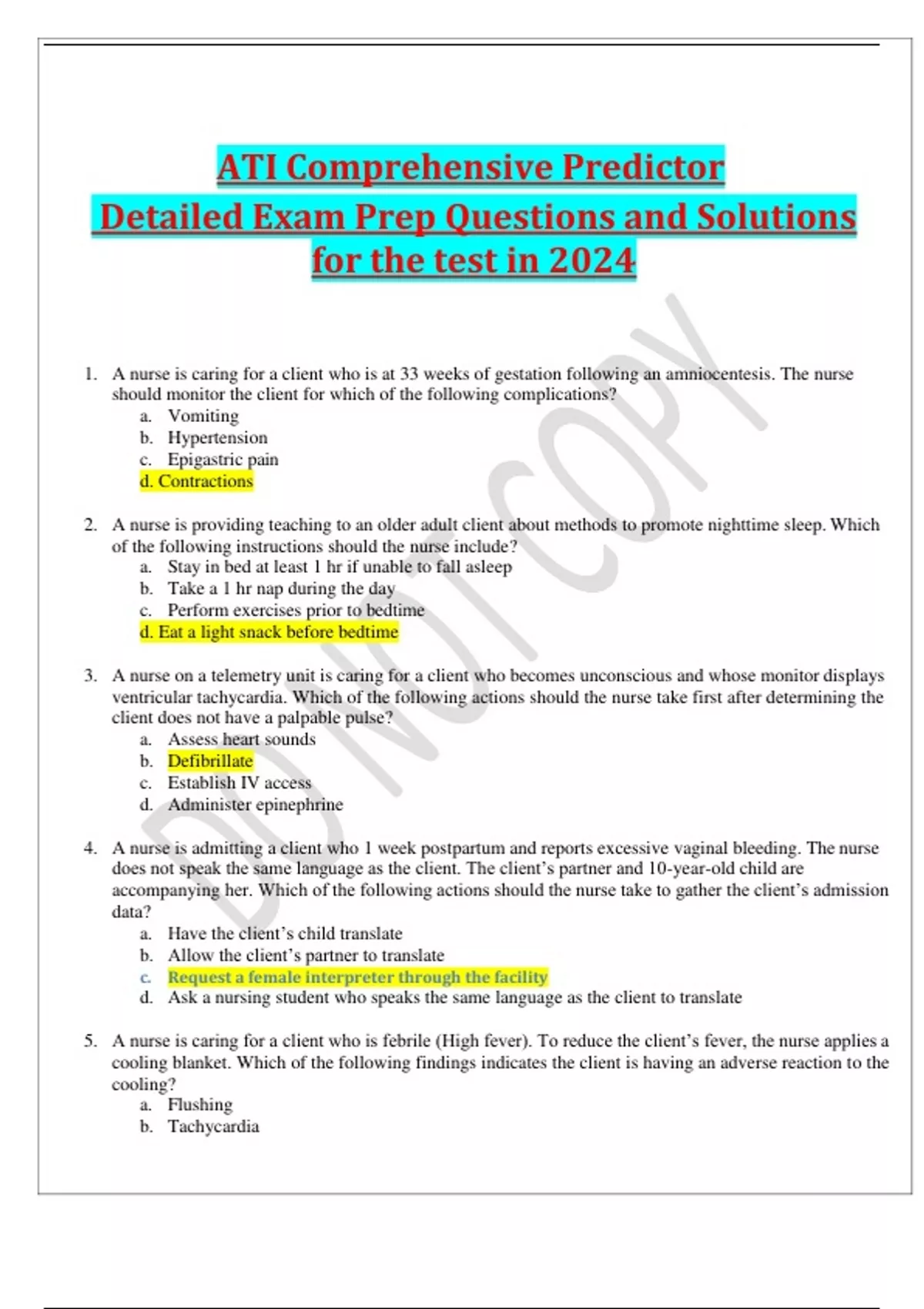 ATI Comprehensive Predictor
Detailed Exam Prep Questions and Solutions for the test in 2024

1. A nurse is caring for a client who is at 33 weeks of gestation following an amniocentesis. The nurse should monitor the client for which of the following complications?
a. Vomiting
b. Hypertension
c. Epigastric pain
d. Contractions

2. A nurse is providing teaching to an older adult client about methods to promote nighttime sleep. Which of the following instructions should the nurse include?
a. Stay in bed at least 1 hr if unable to fall asleep
b. Take a 1 hr nap during the day
c. Perform exercises prior to bedtime
d. Eat a light snack before bedtime

3. A nurse on a telemetry unit is caring for a client who becomes unconscious and whose monitor displays ventricular tachycardia. Which of the following actions should the nurse take first after determining the client does not have a palpable pulse?
a. Assess heart sounds
b. Defibrillate
c. Establish IV access
d. Administer epinephrine

4. A nurse is admitting a client who 1 week postpartum and reports excessive vaginal bleeding. The nurse does not speak the same language as the client. The client's partner and 10-year-old child are accompanying her. Which of the following actions should the nurse take to gather the client's admission data?
a. Have the client's child translate
b. Allow the client's partner to translate
c. Request a female interpreter through the facility
d. Ask a nursing student who speaks the same language as the client to translate

5. A nurse is caring for a client who is febrile (High fever). To reduce the client's fever, the nurse applies a cooling blanket. Which of the following findings indicates the client is having an adverse reaction to the cooling?
a. Flushing
b. Tachycardia

DO NOT COPY